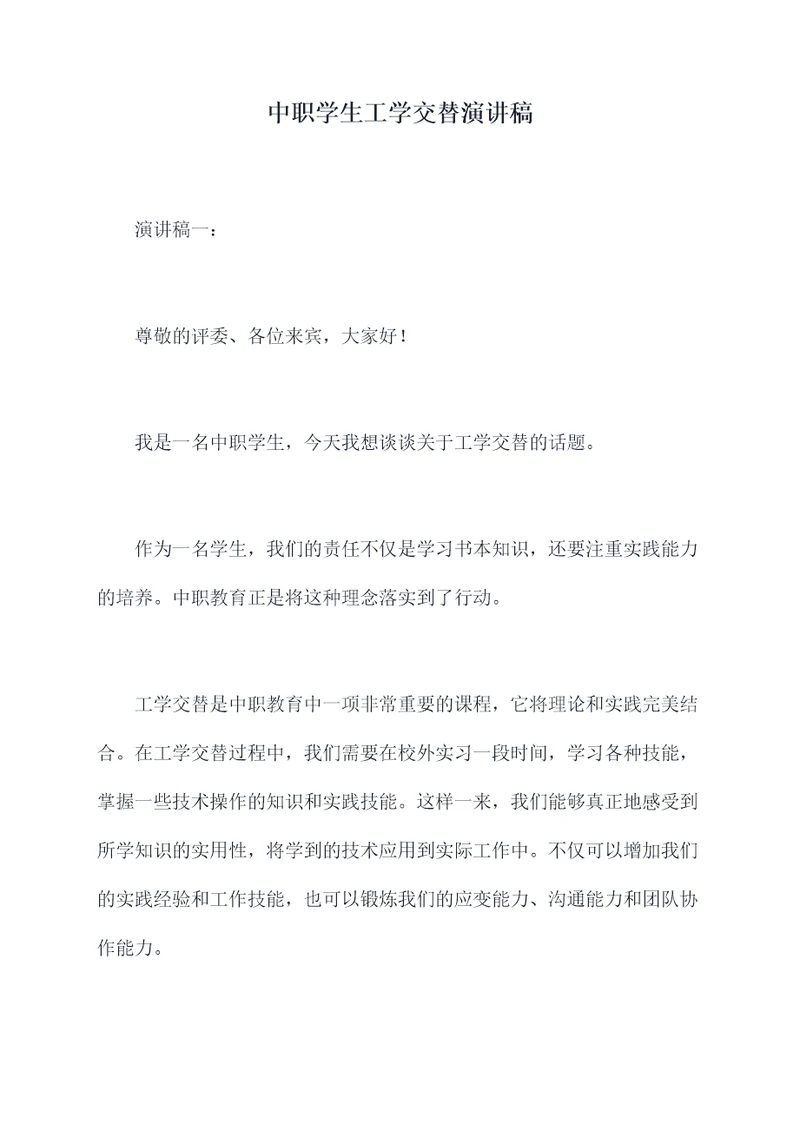 中职学生工学交替演讲稿

演讲稿一：

尊敬的评委、各位来宾，大家好！

我是一名中职学生，今天我想谈谈关于工学交替的话题。

作为一名学生，我们的责任不仅是学习书本知识，还要注重实践能力的培养。中职教育正是将这种理念落实到了行动。

工学交替是中职教育中一项非常重要的课程，它将理论和实践完美结合。在工学交替过程中，我们需要在校外实习一段时间，学习各种技能，掌握一些技术操作的知识和实践技能。这样一来，我们能够真正地感受到所学知识的实用性，将学到的技术应用到实际工作中。不仅可以增加我们的实践经验和工作技能，也可以锻炼我们的应变能力、沟通能力和团队协作能力。